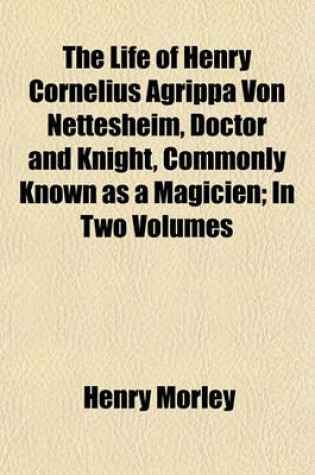 The Life of Henry Cornelius Agrippa Von Nettesheim, Doctor and Knight, Commonly Known as a Magicien; In Two Volumes

Henry Morley